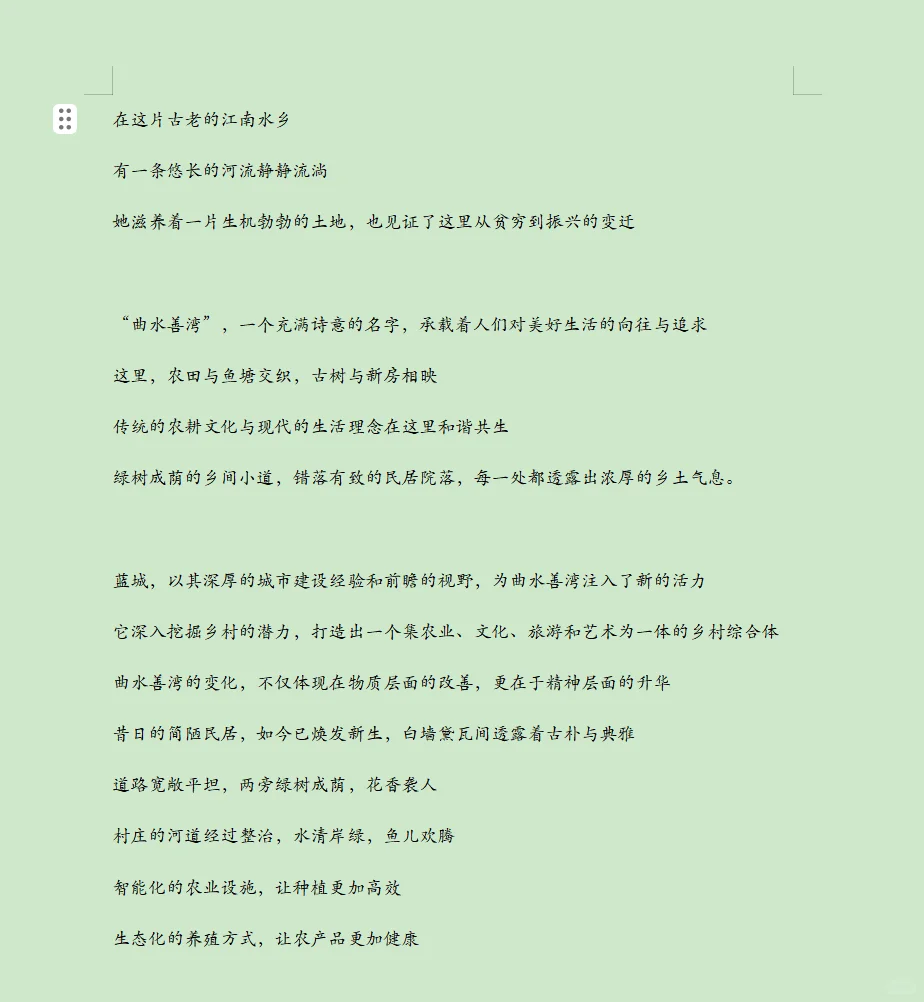 在这片古老的江南水乡

有一条悠长的河流静静流淌

她滋养着一片生机勃勃的土地，也见证了这里从贫穷到振兴的变迁

“曲水善湾”，一个充满诗意的名字，承载着人们对美好生活的向往与追求

这里，农田与鱼塘交织，古树与新房相映

传统的农耕文化与现代的生活理念在这里和谐共生

绿树成荫的乡间小道，错落有致的民居院落，每一处都透露出浓厚的乡土气息。

蓝城，以其深厚的城市建设经验和前瞻的视野，为曲水善湾注入了新的活力

它深入挖掘乡村的潜力，打造出一个集农业、文化、旅游和艺术为一体的乡村综合体

曲水善湾的变化，不仅体现在物质层面的改善，更在于精神层面的升华

昔日的简陋民居，如今已焕发新生，白墙黛瓦间透露着古朴与典雅

道路宽敞平坦，两旁绿树成荫，花香袭人

村庄的河道经过整治，水清岸绿，鱼儿欢腾

智能化的农业设施，让种植更加高效

生态化的养殖方式，让农产品更加健康